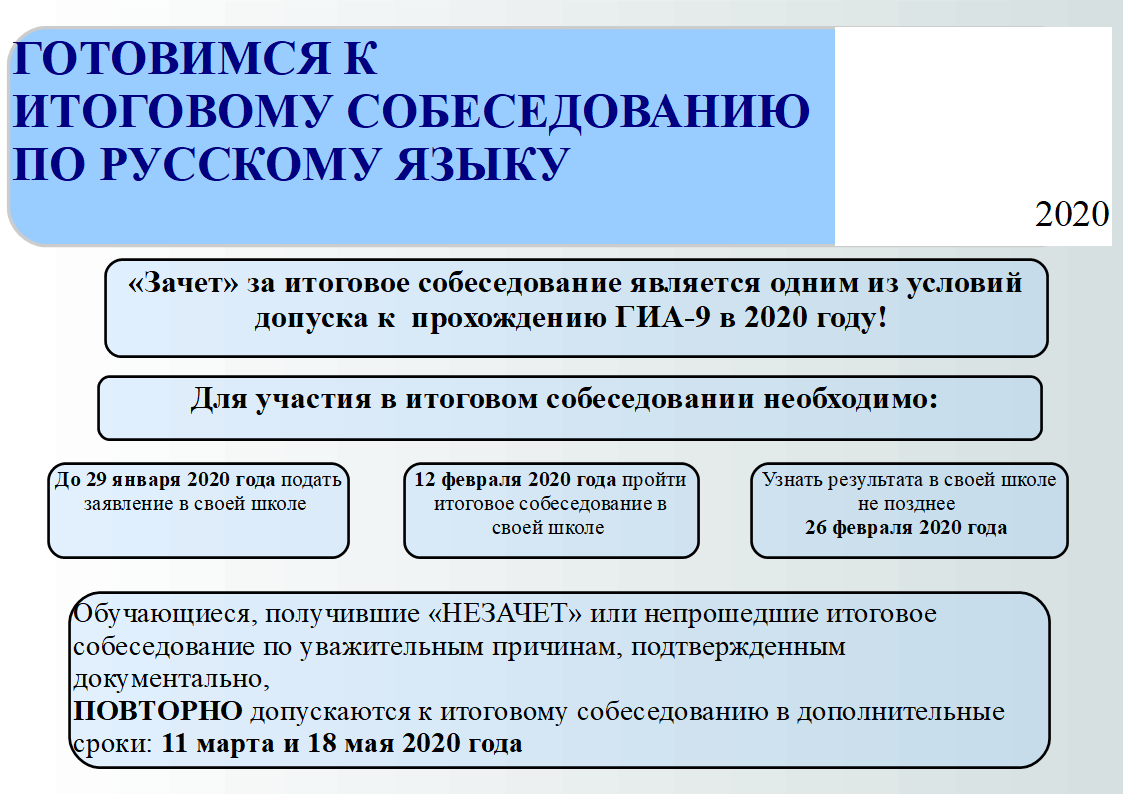 ГОТОВИМСЯ К
ИТОГОВОМУ СОБЕСЕДОВАНИЮ
ПО РУССКОМУ ЯЗЫКУ

2020

«Зачет» за итоговое собеседование является одним из условий допуска к прохождению ГИА-9 в 2020 году!

Для участия в итоговом собеседовании необходимо:

До 29 января 2020 года подать заявление в своей школе

12 февраля 2020 года пройти итоговое собеседование в своей школе

Узнать результата в своей школе не позднее
26 февраля 2020 года

Обучающиеся, получившие «НЕЗАЧЕТ» или непрошедшие итоговое собеседование по уважительным причинам, подтвержденным документально,
ПОВТОРНО допускаются к итоговому собеседованию в дополнительные сроки: 11 марта и 18 мая 2020 года